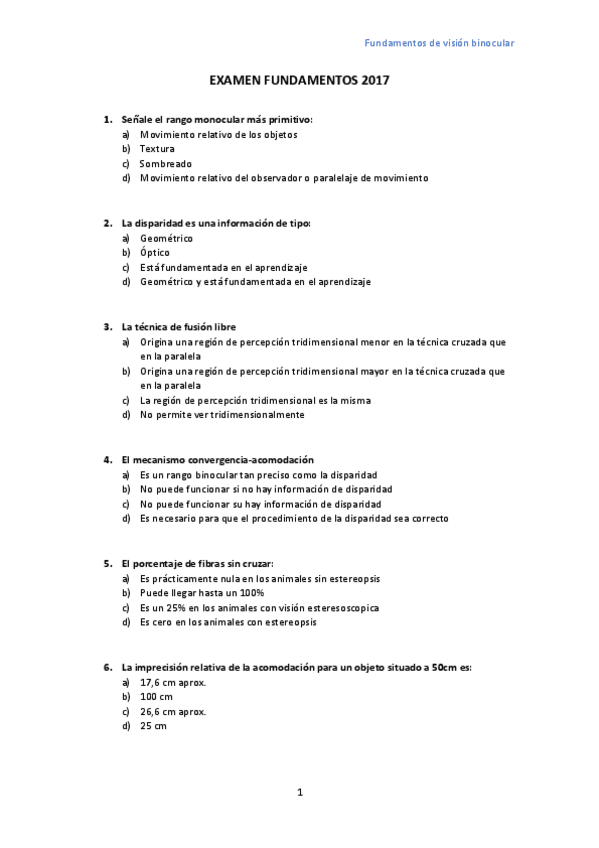 Fundamentos de visión binocular

EXAMEN FUNDAMENTOS 2017

1. Señale el rango monocular más primitivo:
a) Movimiento relativo de los objetos
b) Textura
c) Sombreado
d) Movimiento relativo del observador o paralelaje de movimiento

2. La disparidad es una información de tipo:
a) Geométrico
b) Óptico
c) Está fundamentada en el aprendizaje
d) Geométrico y está fundamentada en el aprendizaje

3. La técnica de fusión libre
a) Origina una región de percepción tridimensional menor en la técnica cruzada que en la paralela
b) Origina una región de percepción tridimensional mayor en la técnica cruzada que en la paralela
c) La región de percepción tridimensional es la misma
d) No permite ver tridimensionalmente

4. El mecanismo convergencia-acomodación
a) Es un rango binocular tan preciso como la disparidad
b) No puede funcionar si no hay información de disparidad
c) No puede funcionar su hay información de disparidad
d) Es necesario para que el procedimiento de la disparidad sea correcto

5. El porcentaje de fibras sin cruzar:
a) Es prácticamente nula en los animales sin estereopsis
b) Puede llegar hasta un 100%
c) Es un 25% en los animales con visión esteresoscopica
d) Es cero en los animales con estereopsis

6. La imprecisión relativa de la acomodación para un objeto situado a 50cm es:
a) 17,6 cm aprox.
b) 100 cm
c) 26,6 cm aprox.
d) 25 cm

1